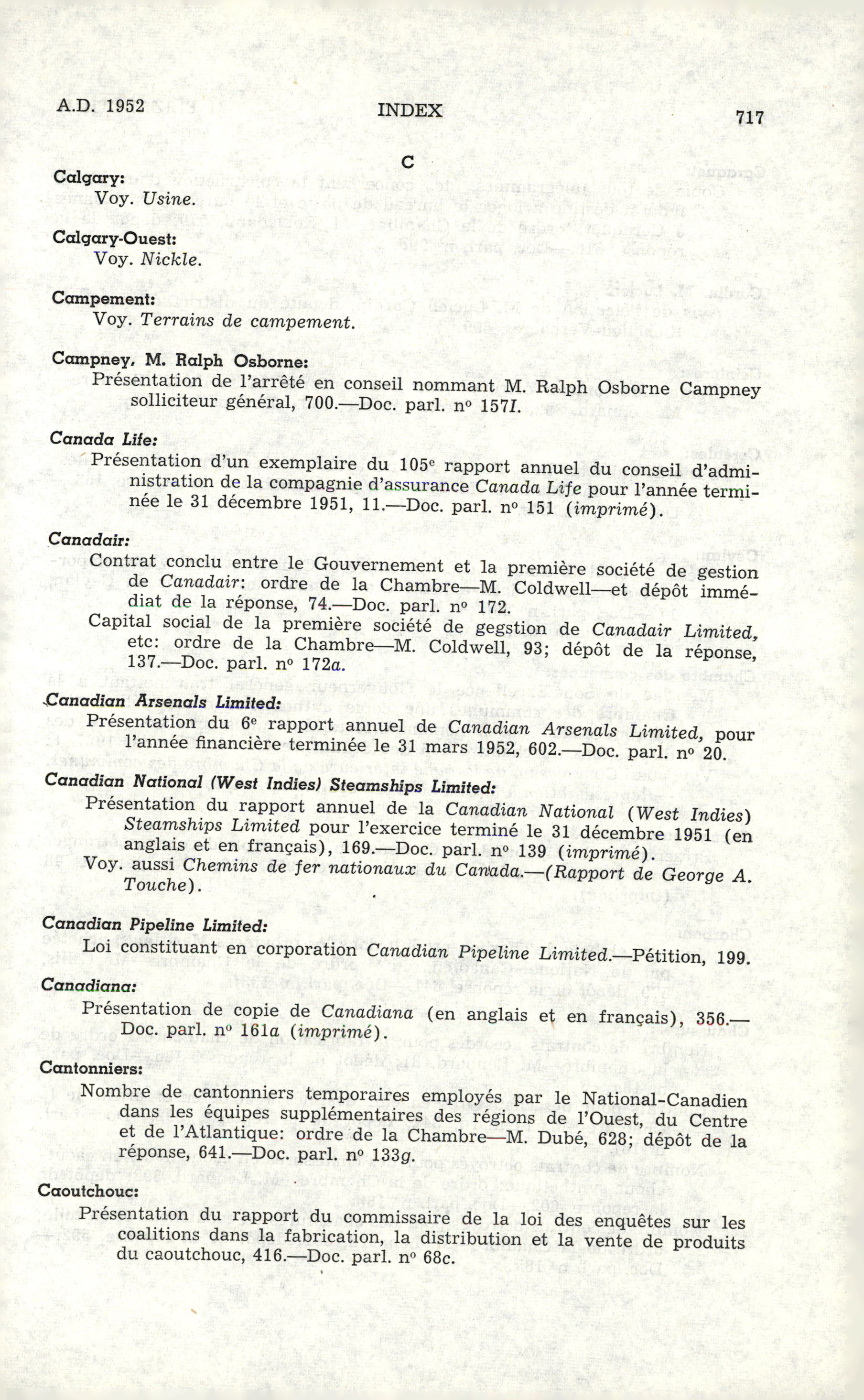 A.D. 1952 INDEX 717

C

Calgary:
Voy. Usine.

Calgary-Ouest:
Voy. Nickle.

Campement:
Voy. Terrains de campement.

Campney, M. Ralph Osborne:
Présentation de l'arrêté en conseil nommant M. Ralph Osborne Campney solliciteur général, 700.—Doc. parl. nº 157I.

Canada Life:
Présentation d'un exemplaire du 105e rapport annuel du conseil d'administration de la compagnie d'assurance Canada Life pour l'année terminée le 31 décembre 1951, 11.—Doc. parl. nº 151 (imprimé).

Canadair:
Contrat conclu entre le Gouvernement et la première société de gestion de Canadair: ordre de la Chambre—M. Coldwell—et dépôt immédiat de la réponse, 74.—Doc. parl. nº 172.
Capital social de la première société de gegstion de Canadair Limited, etc: ordre de la Chambre—M. Coldwell, 93; dépôt de la réponse, 137.—Doc. parl. nº 172a.

Canadian Arsenals Limited:
Présentation du 6e rapport annuel de Canadian Arsenals Limited, pour l'année financière terminée le 31 mars 1952, 602.—Doc. parl. nº 20.

Canadian National (West Indies) Steamships Limited:
Présentation du rapport annuel de la Canadian National (West Indies) Steamships Limited pour l'exercice terminé le 31 décembre 1951 (en anglais et en français), 169.—Doc. parl. nº 139 (imprimé).
Voy. aussi Chemins de fer nationaux du Canada.—(Rapport de George A. Touche).

Canadian Pipeline Limited:
Loi constituant en corporation Canadian Pipeline Limited.—Pétition, 199.

Canadiana:
Présentation de copie de Canadiana (en anglais et en français), 356.—Doc. parl. nº 161a (imprimé).

Cantonniers:
Nombre de cantonniers temporaires employés par le National-Canadien dans les équipes supplémentaires des régions de l'Ouest, du Centre et de l'Atlantique: ordre de la Chambre—M. Dubé, 628; dépôt de la réponse, 641.—Doc. parl. nº 133g.

Caoutchouc:
Présentation du rapport du commissaire de la loi des enquêtes sur les coalitions dans la fabrication, la distribution et la vente de produits du caoutchouc, 416.—Doc. parl. nº 68c.